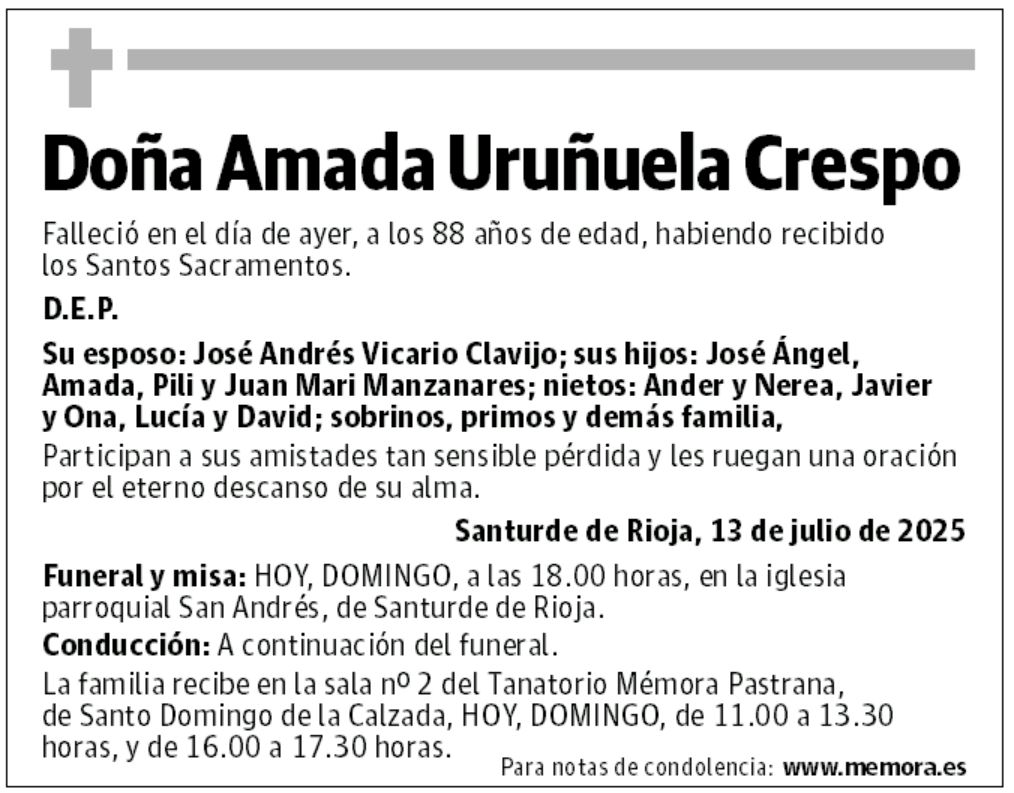 Doña Amada Uruñuela Crespo

Falleció en el día de ayer, a los 88 años de edad, habiendo recibido los Santos Sacramentos.

D.E.P.

Su esposo: José Andrés Vicario Clavijo; sus hijos: José Ángel, Amada, Pili y Juan Mari Manzanares; nietos: Ander y Nerea, Javier y Ona, Lucía y David; sobrinos, primos y demás familia,

Participan a sus amistades tan sensible pérdida y les ruegan una oración por el eterno descanso de su alma.

Santurde de Rioja, 13 de julio de 2025

Funeral y misa: HOY, DOMINGO, a las 18.00 horas, en la iglesia parroquial San Andrés, de Santurde de Rioja.

Conducción: A continuación del funeral.

La familia recibe en la sala nº 2 del Tanatorio Mémora Pastrana, de Santo Domingo de la Calzada, HOY, DOMINGO, de 11.00 a 13.30 horas, y de 16.00 a 17.30 horas.

Para notas de condolencia: www.memora.es